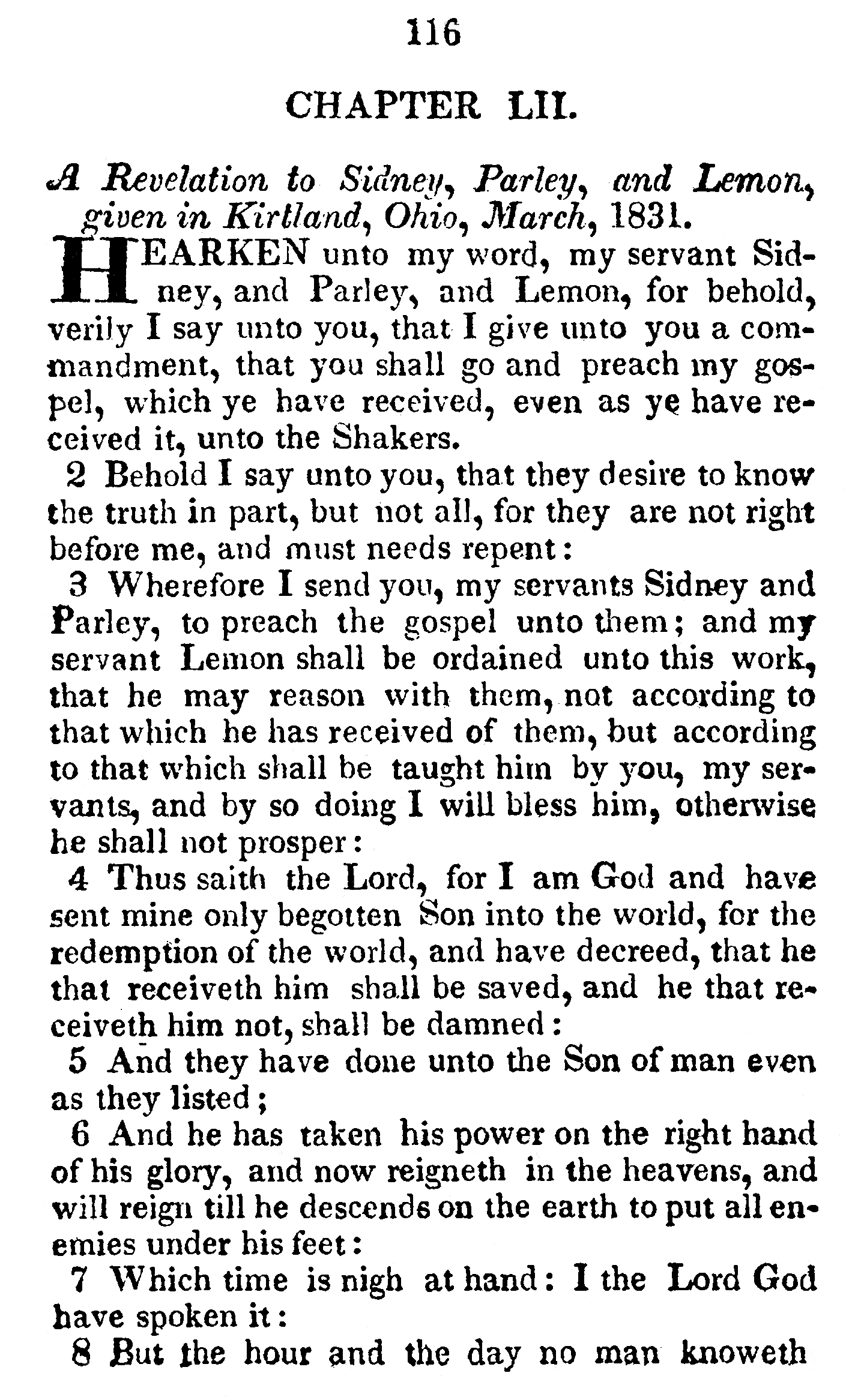 116

CHAPTER LII.

A Revelation to Sidney, Parley, and Lemon, given in Kirtland, Ohio, March, 1831.

HEARKEN unto my word, my servant Sidney, and Parley, and Lemon, for behold, verily I say unto you, that I give unto you a commandment, that you shall go and preach my gospel, which ye have received, even as ye have received it, unto the Shakers.

2 Behold I say unto you, that they desire to know the truth in part, but not all, for they are not right before me, and must needs repent:

3 Wherefore I send you, my servants Sidney and Parley, to preach the gospel unto them; and my servant Lemon shall be ordained unto this work, that he may reason with them, not according to that which he has received of them, but according to that which shall be taught him by you, my servants, and by so doing I will bless him, otherwise he shall not prosper:

4 Thus saith the Lord, for I am God and have sent mine only begotten Son into the world, for the redemption of the world, and have decreed, that he that receiveth him shall be saved, and he that receiveth him not, shall be damned:

5 And they have done unto the Son of man even as they listed;

6 And he has taken his power on the right hand of his glory, and now reigneth in the heavens, and will reign till he descends on the earth to put all enemies under his feet:

7 Which time is nigh at hand: I the Lord God have spoken it:

8 But the hour and the day no man knoweth